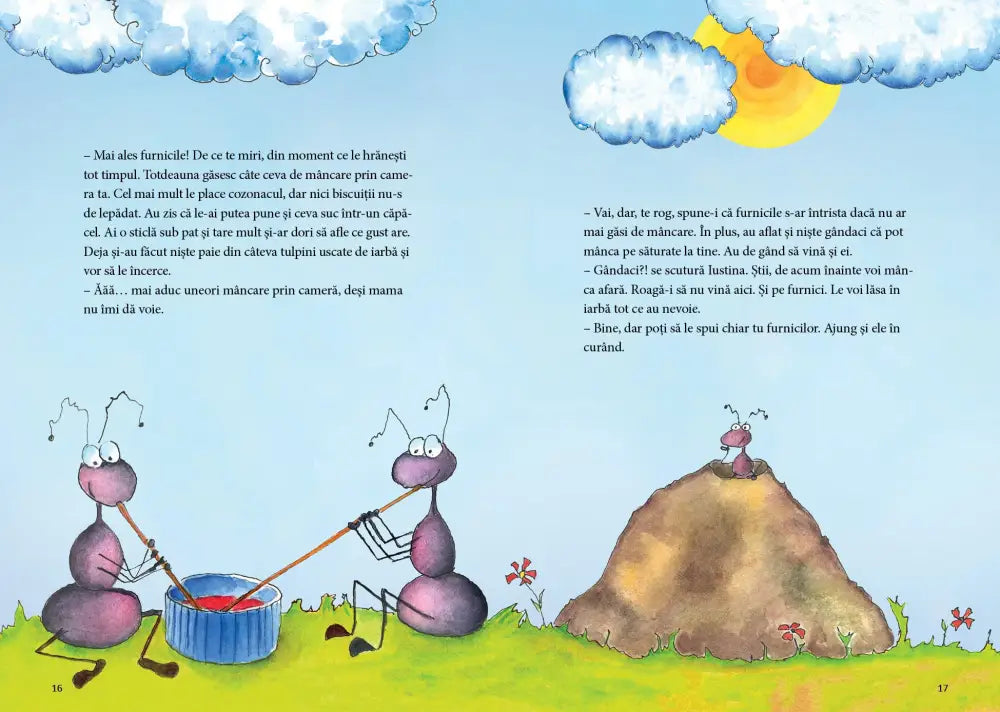 – Mai ales furnicile! De ce te miri, din moment ce le hrănești tot timpul. Totdeauna găsesc câte ceva de mâncare prin camera ta. Cel mai mult le place cozonacul, dar nici biscuiții nu-s de lepădat. Au zis că le-ai putea pune și ceva suc într-un căpăcel. Ai o sticlă sub pat și tare mult și-ar dori să afle ce gust are. Deja și-au făcut niște paie din câteva tulpini uscate de iarbă și vor să le încerce.

– Ăăă… mai aduc uneori mâncare prin cameră, deși mama nu îmi dă voie.

16

– Vai, dar, te rog, spune-i că furnicile s-ar întrista dacă nu ar mai găsi de mâncare. În plus, au aflat și niște gândaci că pot mânca pe săturate la tine. Au de gând să vină și ei.

– Gândaci?! se scutură Iustina. Știi, de acum înainte voi mânca afară. Roagă-i să nu vină aici. Și pe furnici. Le voi lăsa în iarbă tot ce au nevoie.

– Bine, dar poți să le spui chiar tu furnicilor. Ajung și ele în curând.

17